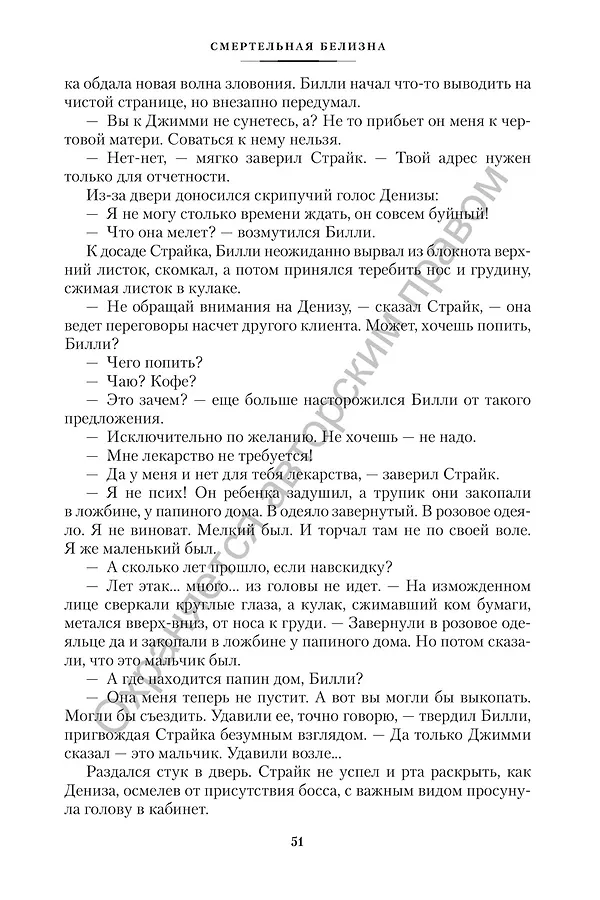 СМЕРТЕЛЬНАЯ БЕЛИЗНА

ка обдала новая волна зловония. Билли начал что-то выводить на чистой странице, но внезапно передумал.

— Вы к Джимми не сунетесь, а? Не то прибьет он меня к чертовой матери. Соваться к нему нельзя.

— Нет-нет, — мягко заверил Страйк. — Твой адрес нужен только для отчетности.

Из-за двери доносился скрипучий голос Денизы:

— Я не могу столько времени ждать, он совсем буйный!

— Что она мелет? — возмутился Билли.

К досаде Страйка, Билли неожиданно вырвал из блокнота верхний листок, скомкал, а потом принялся теребить нос и грудину, сжимая листок в кулаке.

— Не обращай внимания на Денизу, — сказал Страйк, — она ведет переговоры насчет другого клиента. Может, хочешь попить, Билли?

— Чего попить?

— Чаю? Кофе?

— Это зачем? — еще больше насторожился Билли от такого предложения.

— Исключительно по желанию. Не хочешь — не надо.

— Мне лекарство не требуется!

— Да у меня и нет для тебя лекарства, — заверил Страйк.

— Я не псих! Он ребенка задушил, а трупик они закопали в ложбине, у папиного дома. В одеяло завернутый. В розовое одеяло. Я не виноват. Мелкий был. И торчал там не по своей воле. Я же маленький был.

— А сколько лет прошло, если навскидку?

— Лет этак... много... из головы не идет. — На изможденном лице сверкали круглые глаза, а кулак, сжимавший ком бумаги, метался вверх-вниз, от носа к груди. — Завернули в розовое одеяльце да и закопали в ложбине у папиного дома. Но потом сказали, что это мальчик был.

— А где находится папин дом, Билли?

— Она меня теперь не пустит. А вот вы могли бы выкопать. Могли бы съездить. Удавили ее, точно говорю, — твердил Билли, пригвождая Страйка безумным взглядом. — Да только Джимми сказал — это мальчик. Удавили возле...

Раздался стук в дверь. Страйк не успел и рта раскрыть, как Дениза, осмелев от присутствия босса, с важным видом просунула голову в кабинет.

51

Охраняется авторским правом